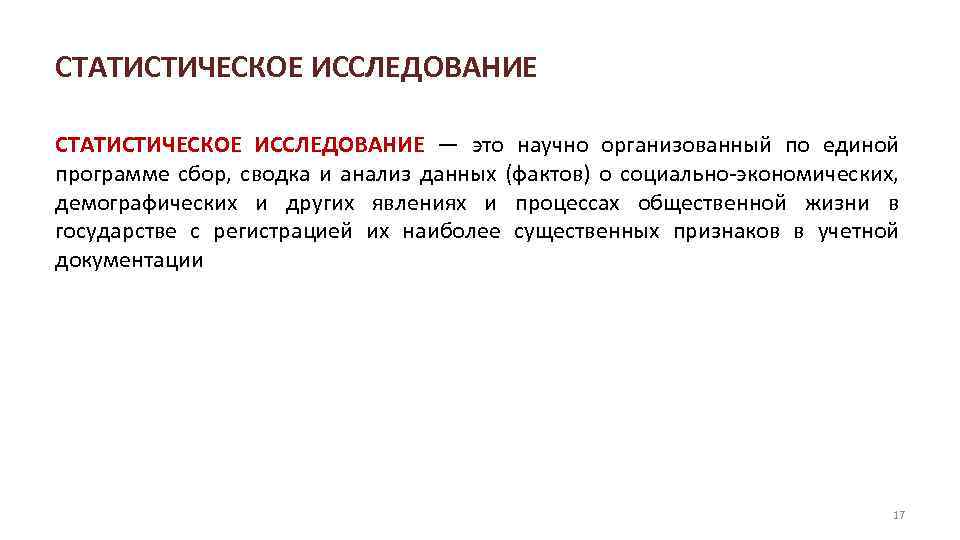 СТАТИСТИЧЕСКОЕ ИССЛЕДОВАНИЕ

СТАТИСТИЧЕСКОЕ ИССЛЕДОВАНИЕ — это научно организованный по единой программе сбор, сводка и анализ данных (фактов) о социально-экономических, демографических и других явлениях и процессах общественной жизни в государстве с регистрацией их наиболее существенных признаков в учетной документации

17